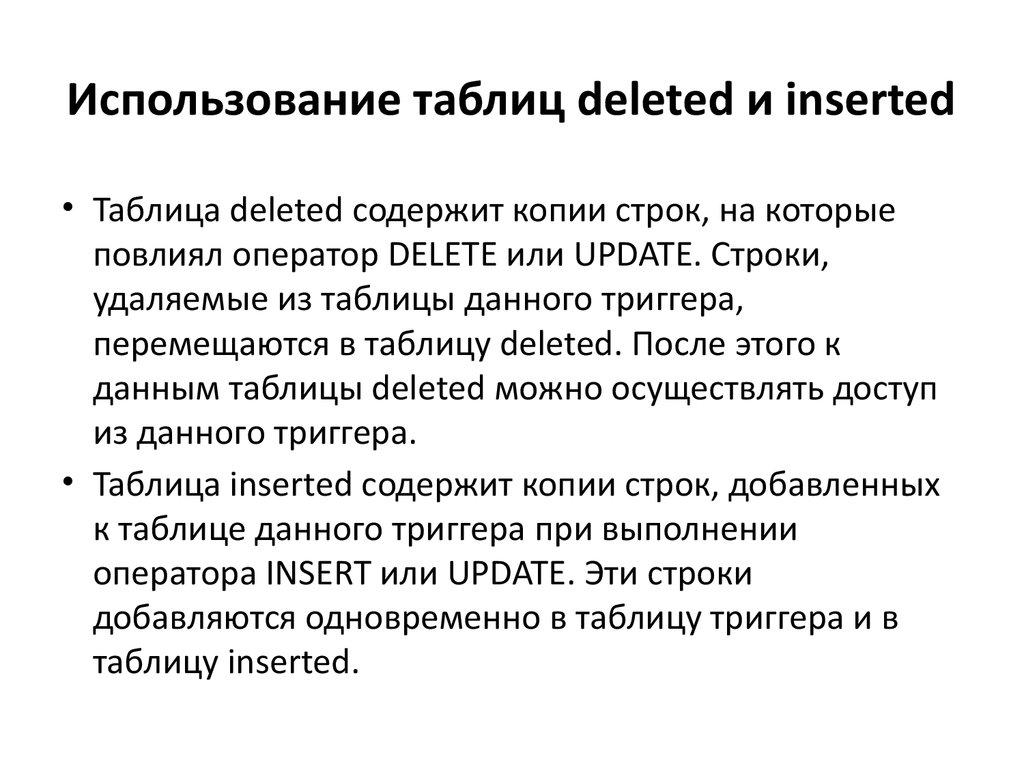 Использование таблиц deleted и inserted

• Таблица deleted содержит копии строк, на которые повлиял оператор DELETE или UPDATE. Строки, удаляемые из таблицы данного триггера, перемещаются в таблицу deleted. После этого к данным таблицы deleted можно осуществлять доступ из данного триггера.

• Таблица inserted содержит копии строк, добавленных к таблице данного триггера при выполнении оператора INSERT или UPDATE. Эти строки добавляются одновременно в таблицу триггера и в таблицу inserted.